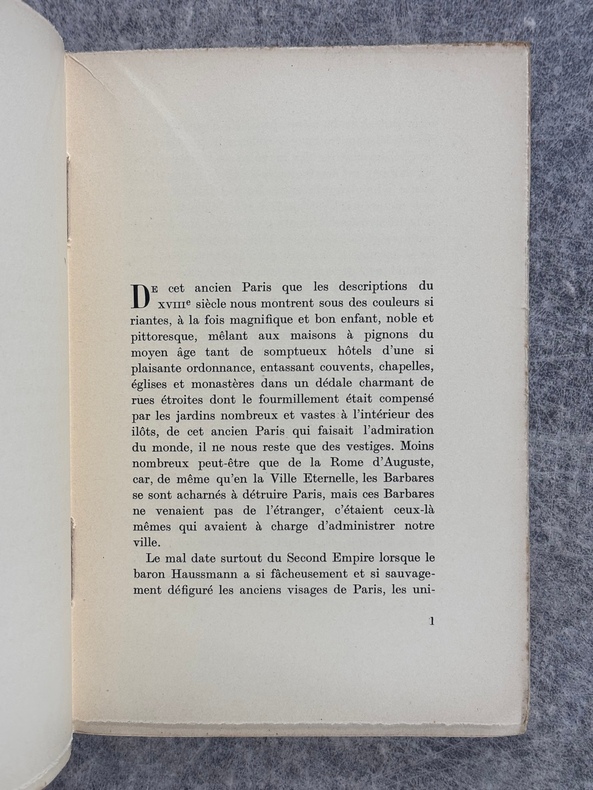 De cet ancien Paris que les descriptions du XVIIIe siècle nous montrent sous des couleurs si riantes, à la fois magnifique et bon enfant, noble et pittoresque, mêlant aux maisons à pignons du moyen âge tant de somptueux hôtels d'une si plaisante ordonnance, entassant couvents, chapelles, églises et monastères dans un dédale charmant de rues étroites dont le fourmillement était compensé par les jardins nombreux et vastes à l'intérieur des ilôts, de cet ancien Paris qui faisait l'admiration du monde, il ne nous reste que des vestiges. Moins nombreux peut-être que de la Rome d'Auguste, car, de même qu'en la Ville Eternelle, les Barbares se sont acharnés à détruire Paris, mais ces Barbares ne venaient pas de l'étranger, c'étaient ceux-là mêmes qui avaient à charge d'administrer notre ville.

Le mal date surtout du Second Empire lorsque le baron Haussmann a si fâcheusement et si sauvagement défiguré les anciens visages de Paris, les uni-

1